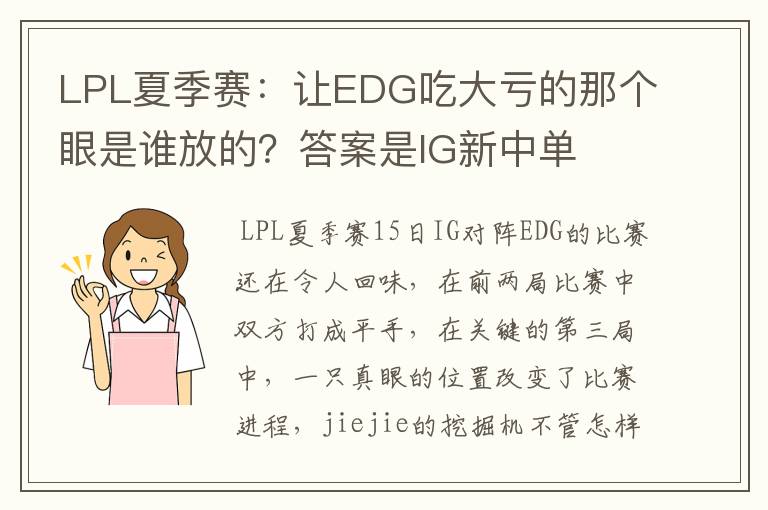 LPL夏季赛：让EDG吃大亏的那个眼是谁放的？答案是IG新中单

LPL夏季赛15日IG对阵EDG的比赛还在令人回味，在前两局比赛中双方打成平手，在关键的第三局中，一只真眼的位置改变了比赛进程，jiejie的挖掘机不管怎样